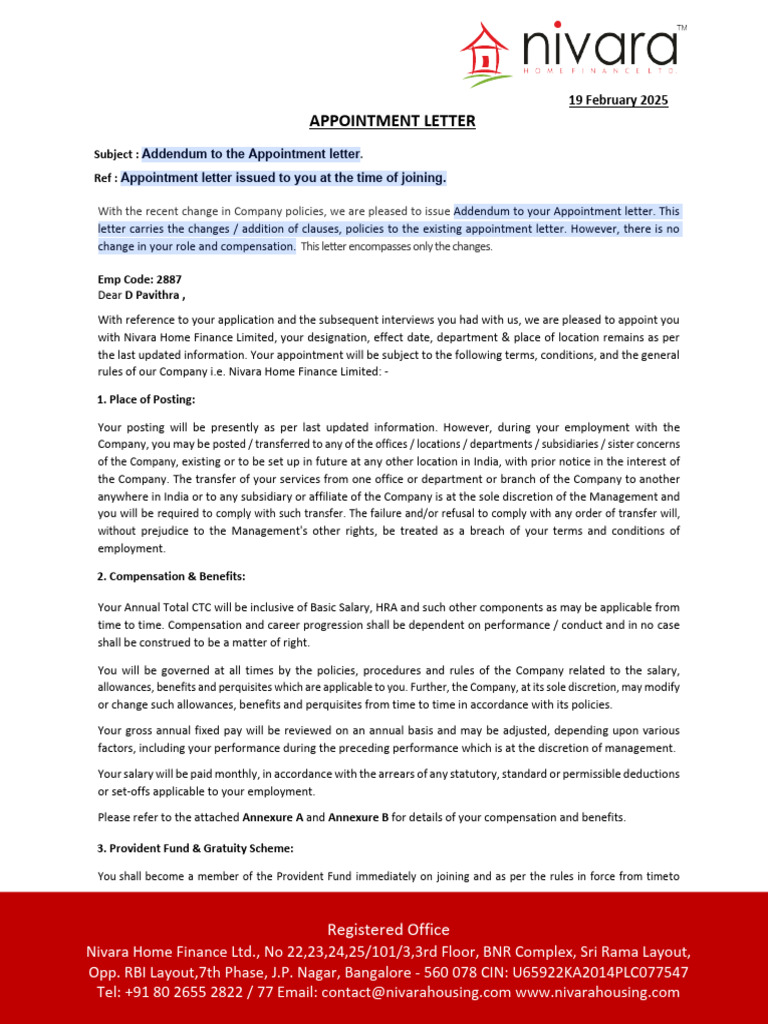 nivara™
HOME FINANCE LTD.

19 February 2025

APPOINTMENT LETTER

Subject : Addendum to the Appointment letter.

Ref : Appointment letter issued to you at the time of joining.

With the recent change in Company policies, we are pleased to issue Addendum to your Appointment letter. This letter carries the changes / addition of clauses, policies to the existing appointment letter. However, there is no change in your role and compensation. This letter encompasses only the changes.

Emp Code: 2887
Dear D Pavithra ,

With reference to your application and the subsequent interviews you had with us, we are pleased to appoint you with Nivara Home Finance Limited, your designation, effect date, department & place of location remains as per the last updated information. Your appointment will be subject to the following terms, conditions, and the general rules of our Company i.e. Nivara Home Finance Limited: -

1. Place of Posting:

Your posting will be presently as per last updated information. However, during your employment with the Company, you may be posted / transferred to any of the offices / locations / departments / subsidiaries / sister concerns of the Company, existing or to be set up in future at any other location in India, with prior notice in the interest of the Company. The transfer of your services from one office or department or branch of the Company to another anywhere in India or to any subsidiary or affiliate of the Company is at the sole discretion of the Management and you will be required to comply with such transfer. The failure and/or refusal to comply with any order of transfer will, without prejudice to the Management's other rights, be treated as a breach of your terms and conditions of employment.

2. Compensation & Benefits:

Your Annual Total CTC will be inclusive of Basic Salary, HRA and such other components as may be applicable from time to time. Compensation and career progression shall be dependent on performance / conduct and in no case shall be construed to be a matter of right.

You will be governed at all times by the policies, procedures and rules of the Company related to the salary, allowances, benefits and perquisites which are applicable to you. Further, the Company, at its sole discretion, may modify or change such allowances, benefits and perquisites from time to time in accordance with its policies.

Your gross annual fixed pay will be reviewed on an annual basis and may be adjusted, depending upon various factors, including your performance during the preceding performance which is at the discretion of management.

Your salary will be paid monthly, in accordance with the arrears of any statutory, standard or permissible deductions or set-offs applicable to your employment.

Please refer to the attached Annexure A and Annexure B for details of your compensation and benefits.

3. Provident Fund & Gratuity Scheme:

You shall become a member of the Provident Fund immediately on joining and as per the rules in force from timeto

Registered Office
Nivara Home Finance Ltd., No 22,23,24,25/101/3,3rd Floor, BNR Complex, Sri Rama Layout, Opp. RBI Layout,7th Phase, J.P. Nagar, Bangalore - 560 078 CIN: U65922KA2014PLC077547
Tel: +91 80 2655 2822 / 77 Email: contact@nivarahousing.com www.nivarahousing.com